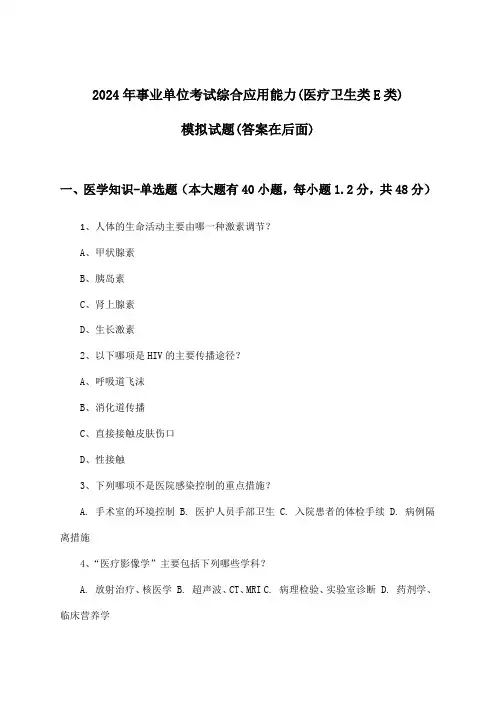 2024年事业单位考试综合应用能力(医疗卫生类E类)

模拟试题(答案在后面)

一、医学知识-单选题（本大题有40小题，每小题1.2分，共48分）

1、人体的生命活动主要由哪一种激素调节？

A、甲状腺素

B、胰岛素

C、肾上腺素

D、生长激素

2、以下哪项是HIV的主要传播途径？

A、呼吸道飞沫

B、消化道传播

C、直接接触皮肤伤口

D、性接触

3、下列哪项不是医院感染控制的重点措施？

A. 手术室的环境控制 B. 医护人员手部卫生 C. 入院患者的体检手续 D. 病例隔离措施

4、“医疗影像学”主要包括下列哪些学科？

A. 放射治疗、核医学 B. 超声波、CT、MRI C. 病理检验、实验室诊断 D. 药剂学、临床营养学